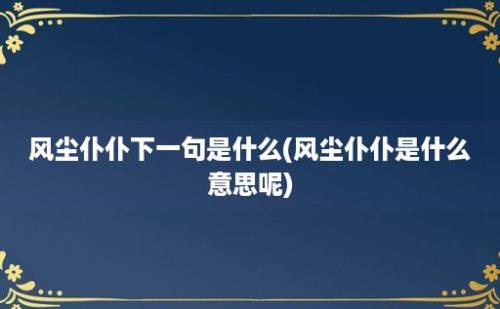 风尘仆仆下一句是什么(风尘仆仆是什么意思呢)